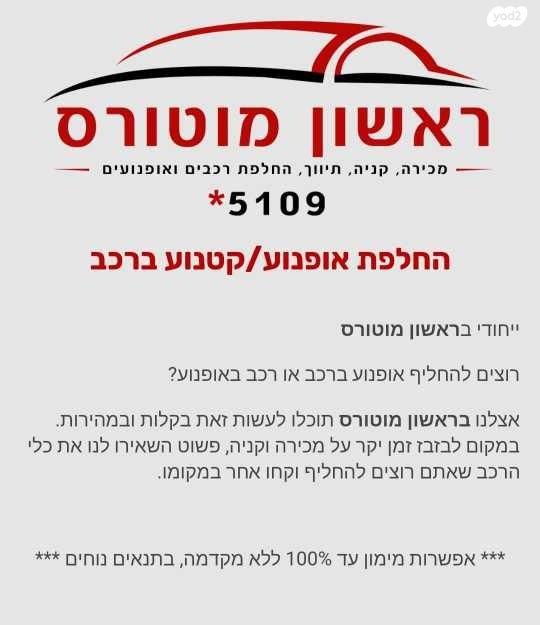 ראשון מוטורס

מכירה, קניה, תיווך, החלפת רכבים ואופנועים

*5109

החלפת אופנוע/קטנוע ברכב

ייחודי בראשון מוטורס

רוצים להחליף אופנוע ברכב או רכב באופנוע?

אצלנו בראשון מוטורס תוכלו לעשות זאת בקלות ובמהירות. במקום לבזבז זמן יקר על מכירה וקניה, פשוט השאירו לנו את כלי הרכב שאתם רוצים להחליף וקחו אחר במקומו.

*** אפשרות מימון עד 100% ללא מקדמה, בתנאים נוחים ***

yad2